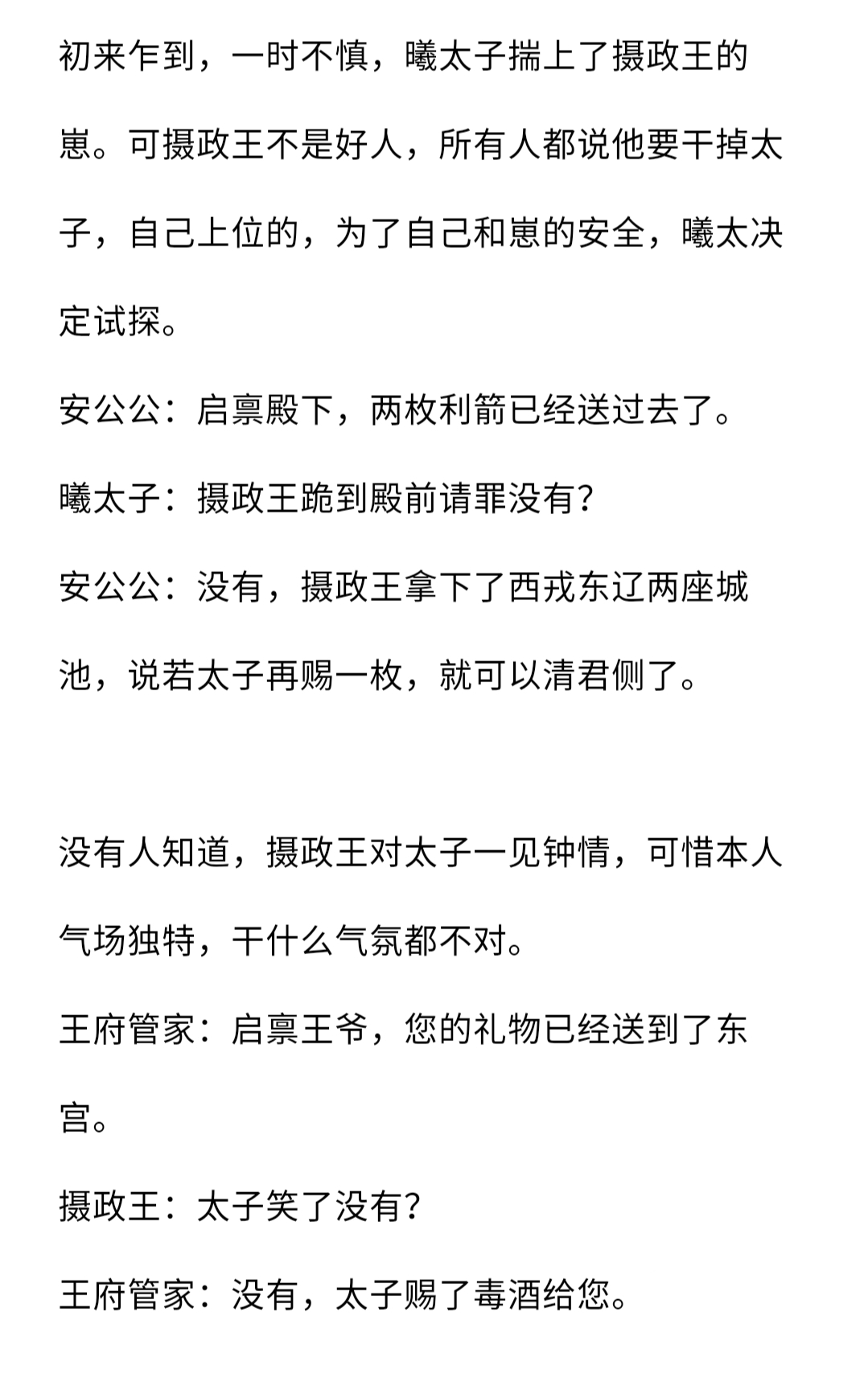 初来乍到，一时不慎，曦太子揣上了摄政王的崽。可摄政王不是好人，所有人都说他要干掉太子，自己上位的，为了自己和崽的安全，曦太决定试探。

安公公：启禀殿下，两枚利箭已经送过去了。

曦太子：摄政王跪到殿前请罪没有？

安公公：没有，摄政王拿下了西戎东辽两座城池，说若太子再赐一枚，就可以清君侧了。

没有人知道，摄政王对太子一见钟情，可惜本人气场独特，干什么气氛都不对。

王府管家：启禀王爷，您的礼物已经送到了东宫。

摄政王：太子笑了没有？

王府管家：没有，太子赐了毒酒给您。